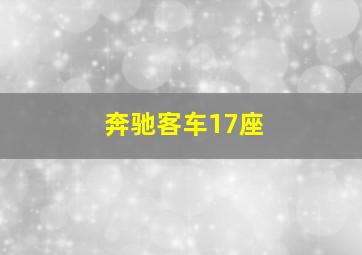 奔驰客车17座